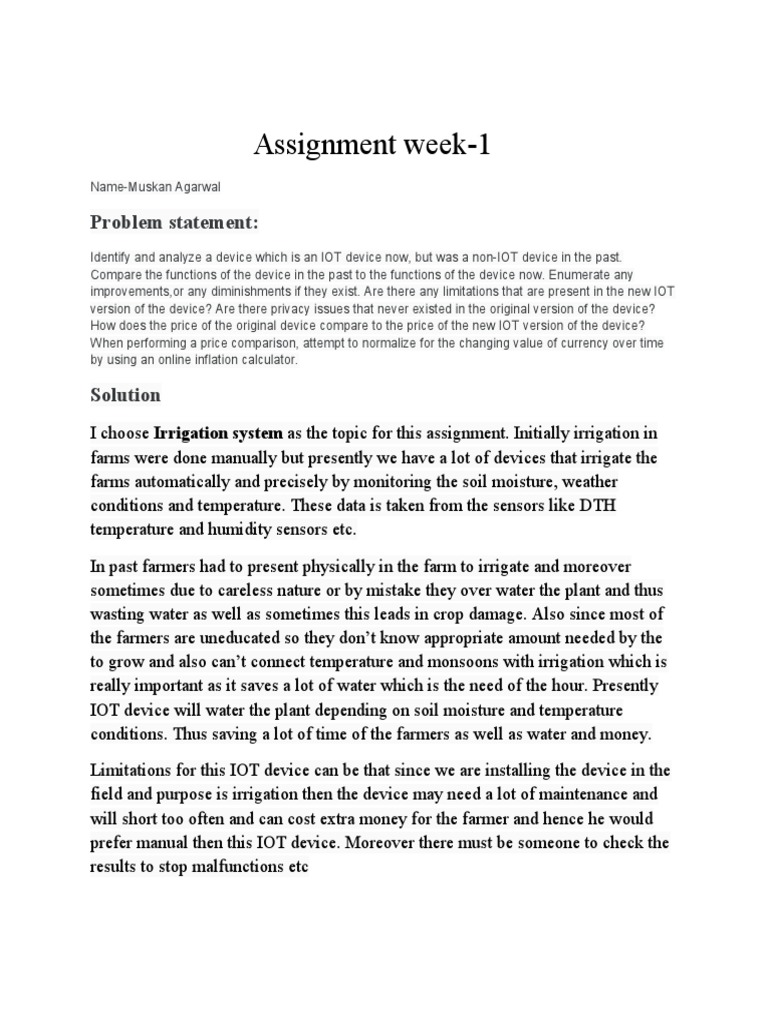 Assignment week-1

Name-Muskan Agarwal

Problem statement:

Identify and analyze a device which is an IOT device now, but was a non-IOT device in the past. Compare the functions of the device in the past to the functions of the device now. Enumerate any improvements,or any diminishments if they exist. Are there any limitations that are present in the new IOT version of the device? Are there privacy issues that never existed in the original version of the device? How does the price of the original device compare to the price of the new IOT version of the device? When performing a price comparison, attempt to normalize for the changing value of currency over time by using an online inflation calculator.

Solution

I choose Irrigation system as the topic for this assignment. Initially irrigation in farms were done manually but presently we have a lot of devices that irrigate the farms automatically and precisely by monitoring the soil moisture, weather conditions and temperature. These data is taken from the sensors like DTH temperature and humidity sensors etc.

In past farmers had to present physically in the farm to irrigate and moreover sometimes due to careless nature or by mistake they over water the plant and thus wasting water as well as sometimes this leads in crop damage. Also since most of the farmers are uneducated so they don't know appropriate amount needed by the to grow and also can't connect temperature and monsoons with irrigation which is really important as it saves a lot of water which is the need of the hour. Presently IOT device will water the plant depending on soil moisture and temperature conditions. Thus saving a lot of time of the farmers as well as water and money.

Limitations for this IOT device can be that since we are installing the device in the field and purpose is irrigation then the device may need a lot of maintenance and will short too often and can cost extra money for the farmer and hence he would prefer manual then this IOT device. Moreover there must be someone to check the results to stop malfunctions etc